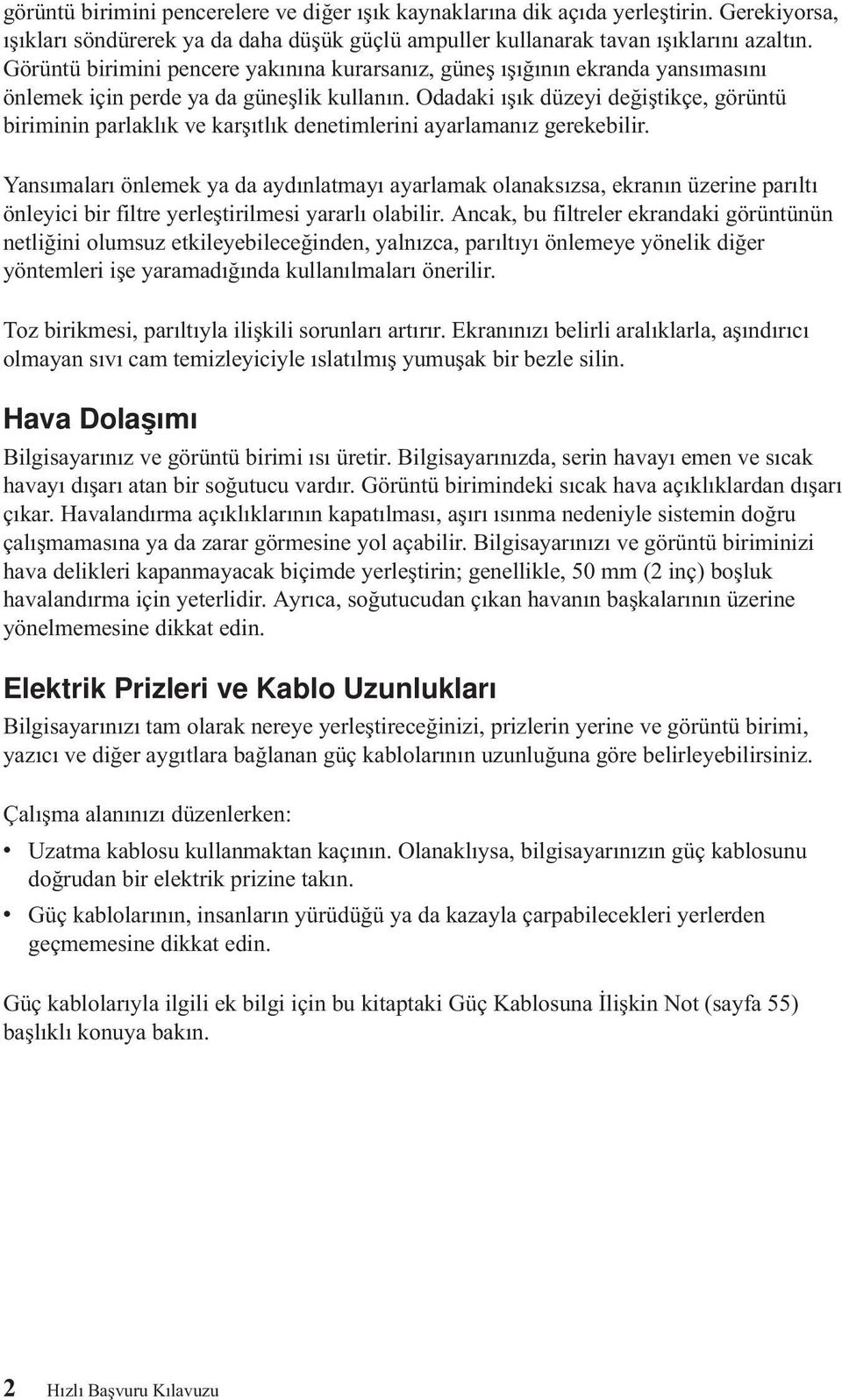 görüntü birimini pencerelere ve diğer ışık kaynaklarına dik açıda yerleştirin. Gerekiyorsa, ışıkları söndürerek ya da daha düşük güçlü ampuller kullanarak tavan ışıklarını azaltın. Görüntü birimini pencere yakınına kurarsanız, güneş ışığının ekranda yansımasını önlemek için perde ya da güneşlik kullanın. Odadaki ışık düzeyi değiştikçe, görüntü biriminin parlaklık ve karşıtlık denetimlerini ayarlamanız gerekebilir.

Yansımaları önlemek ya da aydınlatmayı ayarlamak olanaksızsa, ekranın üzerine parıltı önleyici bir filtre yerleştirilmesi yararlı olabilir. Ancak, bu filtreler ekrandaki görüntünün netliğini olumsuz etkileyebileceğinden, yalnızca, parıltıyı önlemeye yönelik diğer yöntemleri işe yaramadığında kullanılmaları önerilir.

Toz birikmesi, parıltıyla ilişkili sorunları artırır. Ekranınızı belirli aralıklarla, aşındırıcı olmayan sıvı cam temizleyiciyle ıslatılmış yumuşak bir bezle silin.

Hava Dolaşımı

Bilgisayarınız ve görüntü birimi ısı üretir. Bilgisayarınızda, serin havayı emen ve sıcak havayı dışarı atan bir soğutucu vardır. Görüntü birimindeki sıcak hava açıklıklardan dışarı çıkar. Havalandırma açıklıklarının kapatılması, aşırı ısınma nedeniyle sistemin doğru çalışmamasına ya da zarar görmesine yol açabilir. Bilgisayarınızı ve görüntü biriminizi hava delikleri kapanmayacak biçimde yerleştirin; genellikle, 50 mm (2 inç) boşluk havalandırma için yeterlidir. Ayrıca, soğutucudan çıkan havanın başkalarının üzerine yönelmemesine dikkat edin.

Elektrik Prizleri ve Kablo Uzunlukları

Bilgisayarınızı tam olarak nereye yerleştireceğinizi, prizlerin yerine ve görüntü birimi, yazıcı ve diğer aygıtlara bağlanan güç kablolarının uzunluğuna göre belirleyebilirsiniz.

Çalışma alanınızı düzenlerken:

• Uzatma kablosu kullanmaktan kaçının. Olanaklıysa, bilgisayarınızın güç kablosunu doğrudan bir elektrik prizine takın.
• Güç kablolarının, insanların yürüdüğü ya da kazayla çarpabilecekleri yerlerden geçmemesine dikkat edin.

Güç kablolarıyla ilgili ek bilgi için bu kitaptaki Güç Kablosuna İlişkin Not (sayfa 55) başlıklı konuya bakın.

2 Hızlı Başvuru Kılavuzu